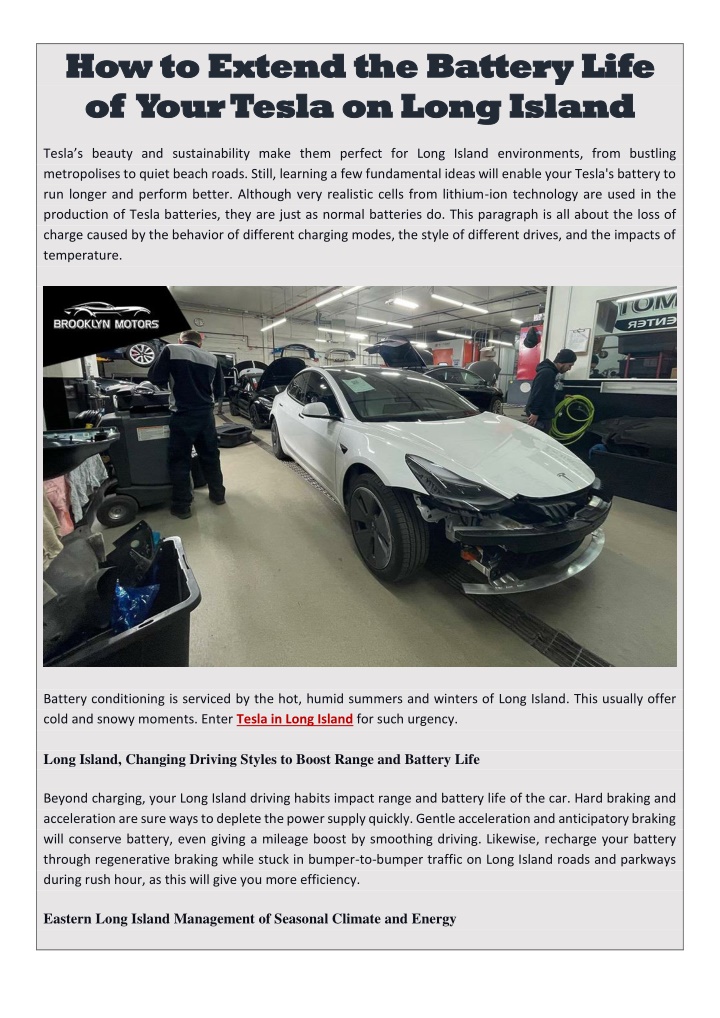 How to Extend the Battery Life of Your Tesla on Long Island

Tesla's beauty and sustainability make them perfect for Long Island environments, from bustling metropolises to quiet beach roads. Still, learning a few fundamental ideas will enable your Tesla's battery to run longer and perform better. Although very realistic cells from lithium-ion technology are used in the production of Tesla batteries, they are just as normal batteries do. This paragraph is all about the loss of charge caused by the behavior of different charging modes, the style of different drives, and the impacts of temperature.

BROOKLYN MOTORS

Battery conditioning is serviced by the hot, humid summers and winters of Long Island. This usually offer cold and snowy moments. Enter Tesla in Long Island for such urgency.

Long Island, Changing Driving Styles to Boost Range and Battery Life

Beyond charging, your Long Island driving habits impact range and battery life of the car. Hard braking and acceleration are sure ways to deplete the power supply quickly. Gentle acceleration and anticipatory braking will conserve battery, even giving a mileage boost by smoothing driving. Likewise, recharge your battery through regenerative braking while stuck in bumper-to-bumper traffic on Long Island roads and parkways during rush hour, as this will give you more efficiency.

Eastern Long Island Management of Seasonal Climate and Energy